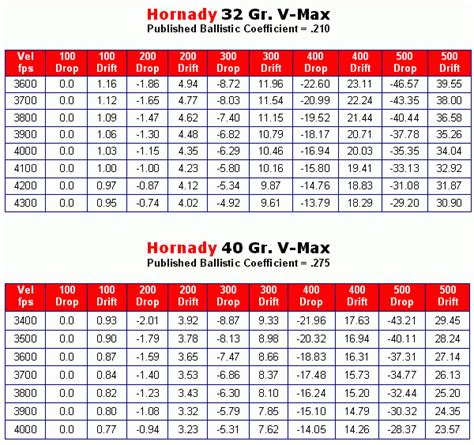 Hornady 32 Gr. V-Max
Published Ballistic Coefficient = .210

| Vel fps | 100 Drop | 100 Drift | 200 Drop | 200 Drift | 300 Drop | 300 Drift | 400 Drop | 400 Drift | 500 Drop | 500 Drift |
|---|---|---|---|---|---|---|---|---|---|---|
| 3600 | 0.0 | 1.16 | -1.86 | 4.94 | -8.72 | 11.96 | -22.60 | 23.11 | -46.57 | 39.55 |
| 3700 | 0.0 | 1.12 | -1.65 | 4.77 | -8.03 | 11.54 | -20.99 | 22.24 | -43.35 | 38.00 |
| 3800 | 0.0 | 1.09 | -1.47 | 4.62 | -7.40 | 11.15 | -19.52 | 21.44 | -40.44 | 36.58 |
| 3900 | 0.0 | 1.06 | -1.30 | 4.48 | -6.82 | 10.79 | -18.17 | 20.71 | -37.78 | 35.26 |
| 4000 | 0.0 | 1.03 | -1.15 | 4.35 | -6.29 | 10.46 | -16.94 | 20.03 | -35.35 | 34.04 |
| 4100 | 0.0 | 1.00 | -1.00 | 4.23 | -5.80 | 10.16 | -15.80 | 19.41 | -33.13 | 32.92 |
| 4200 | 0.0 | 0.97 | -0.87 | 4.12 | -5.34 | 9.87 | -14.76 | 18.83 | -31.08 | 31.87 |
| 4300 | 0.0 | 0.95 | -0.74 | 4.02 | -4.92 | 9.61 | -13.79 | 18.29 | -29.20 | 30.90 |

Hornady 40 Gr. V-Max
Published Ballistic Coefficient = .275

| Vel fps | 100 Drop | 100 Drift | 200 Drop | 200 Drift | 300 Drop | 300 Drift | 400 Drop | 400 Drift | 500 Drop | 500 Drift |
|---|---|---|---|---|---|---|---|---|---|---|
| 3400 | 0.0 | 0.93 | -2.01 | 3.92 | -8.87 | 9.33 | -21.96 | 17.63 | -43.21 | 29.45 |
| 3500 | 0.0 | 0.90 | -1.79 | 3.78 | -8.13 | 8.98 | -20.32 | 16.94 | -40.11 | 28.24 |
| 3600 | 0.0 | 0.87 | -1.59 | 3.65 | -7.47 | 8.66 | -18.83 | 16.31 | -37.31 | 27.14 |
| 3700 | 0.0 | 0.84 | -1.40 | 3.53 | -6.86 | 8.37 | -17.48 | 15.73 | -34.77 | 26.13 |
| 3800 | 0.0 | 0.82 | -1.23 | 3.43 | -6.30 | 8.10 | -16.24 | 15.20 | -32.44 | 25.20 |
| 3900 | 0.0 | 0.80 | -1.08 | 3.32 | -5.79 | 7.85 | -15.10 | 14.79 | -30.32 | 24.35 |
| 4000 | 0.0 | 0.77 | -0.94 | 3.23 | -5.31 | 7.62 | -14.05 | 14.26 | -28.37 | 23.57 |